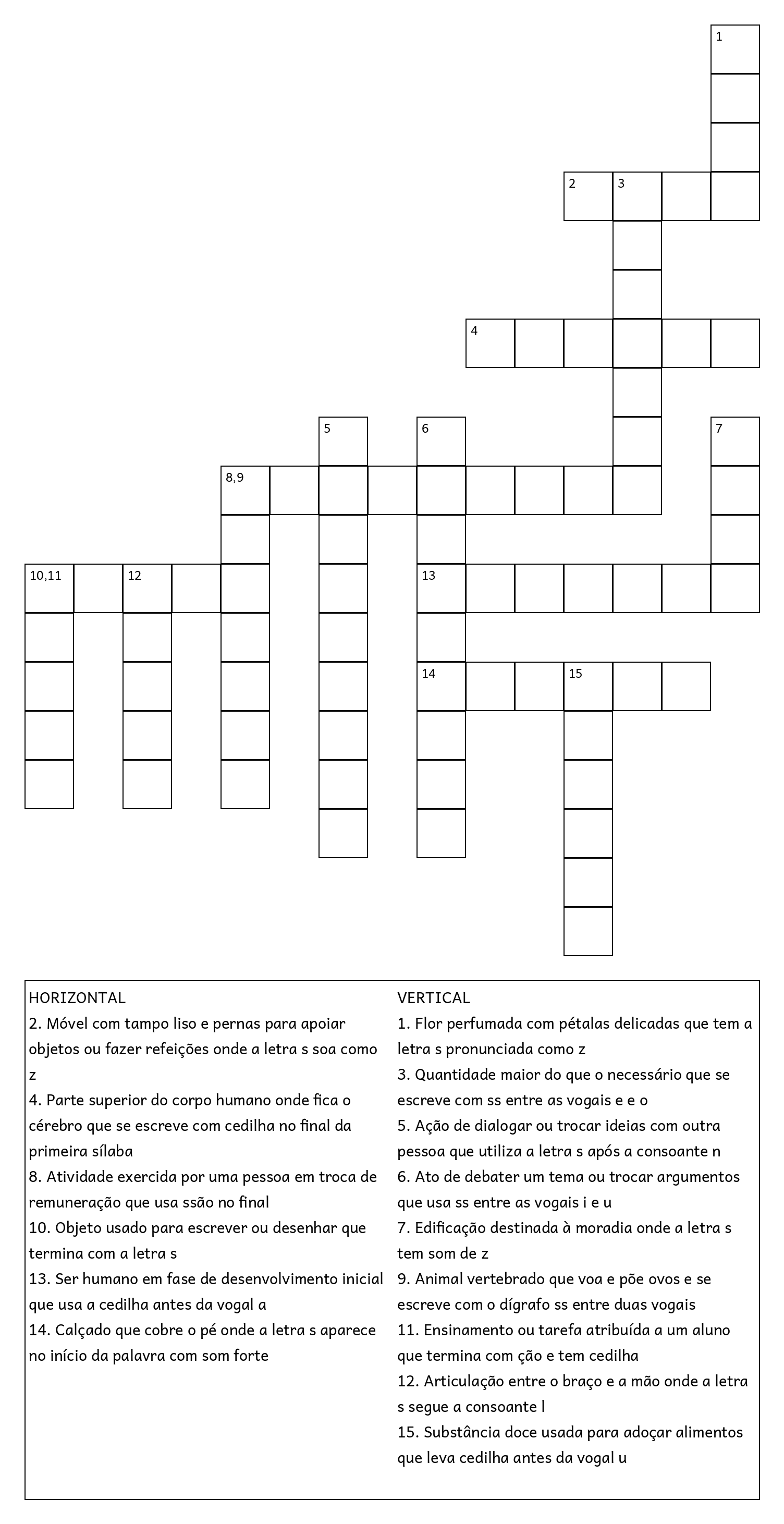 1

2 3

4

5 6 7

8,9

10,11 12 13

14 15

HORIZONTAL
2. Móvel com tampo liso e pernas para apoiar objetos ou fazer refeições onde a letra s soa como z
4. Parte superior do corpo humano onde fica o cérebro que se escreve com cedilha no final da primeira sílaba
8. Atividade exercida por uma pessoa em troca de remuneração que usa ssão no final
10. Objeto usado para escrever ou desenhar que termina com a letra s
13. Ser humano em fase de desenvolvimento inicial que usa a cedilha antes da vogal a
14. Calçado que cobre o pé onde a letra s aparece no início da palavra com som forte

VERTICAL
1. Flor perfumada com pétalas delicadas que tem a letra s pronunciada como z
3. Quantidade maior do que o necessário que se escreve com ss entre as vogais e e o
5. Ação de dialogar ou trocar ideias com outra pessoa que utiliza a letra s após a consoante n
6. Ato de debater um tema ou trocar argumentos que usa ss entre as vogais i e u
7. Edificação destinada à moradia onde a letra s tem som de z
9. Animal vertebrado que voa e põe ovos e se escreve com o dígrafo ss entre duas vogais
11. Ensinamento ou tarefa atribuída a um aluno que termina com ção e tem cedilha
12. Articulação entre o braço e a mão onde a letra s segue a consoante l
15. Substância doce usada para adoçar alimentos que leva cedilha antes da vogal u